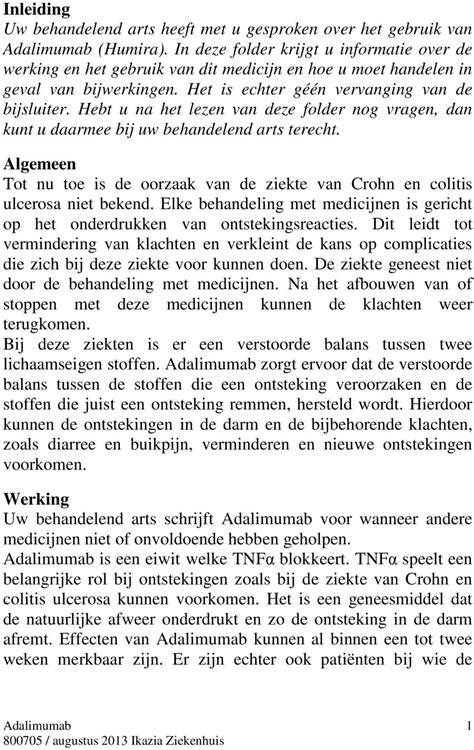 Inleiding
Uw behandelend arts heeft met u gesproken over het gebruik van Adalimumab (Humira). In deze folder krijgt u informatie over de werking en het gebruik van dit medicijn en hoe u moet handelen in geval van bijwerkingen. Het is echter géén vervanging van de bijsluiter. Hebt u na het lezen van deze folder nog vragen, dan kunt u daarmee bij uw behandelend arts terecht.

Algemeen
Tot nu toe is de oorzaak van de ziekte van Crohn en colitis ulcerosa niet bekend. Elke behandeling met medicijnen is gericht op het onderdrukken van ontstekingsreacties. Dit leidt tot vermindering van klachten en verkleint de kans op complicaties die zich bij deze ziekte voor kunnen doen. De ziekte geneest niet door de behandeling met medicijnen. Na het afbouwen van of stoppen met deze medicijnen kunnen de klachten weer terugkomen.
Bij deze ziekten is er een verstoorde balans tussen twee lichaamseigen stoffen. Adalimumab zorgt ervoor dat de verstoorde balans tussen de stoffen die een ontsteking veroorzaken en de stoffen die juist een ontsteking remmen, hersteld wordt. Hierdoor kunnen de ontstekingen in de darm en de bijbehorende klachten, zoals diarree en buikpijn, verminderen en nieuwe ontstekingen voorkomen.

Werking
Uw behandelend arts schrijft Adalimumab voor wanneer andere medicijnen niet of onvoldoende hebben geholpen.
Adalimumab is een eiwit welke TNFα blokkeert. TNFα speelt een belangrijke rol bij ontstekingen zoals bij de ziekte van Crohn en colitis ulcerosa kunnen voorkomen. Het is een geneesmiddel dat de natuurlijke afweer onderdrukt en zo de ontsteking in de darm afremt. Effecten van Adalimumab kunnen al binnen een tot twee weken merkbaar zijn. Er zijn echter ook patiënten bij wie de

Adalimumab 1
800705 / augustus 2013 Ikazia Ziekenhuis